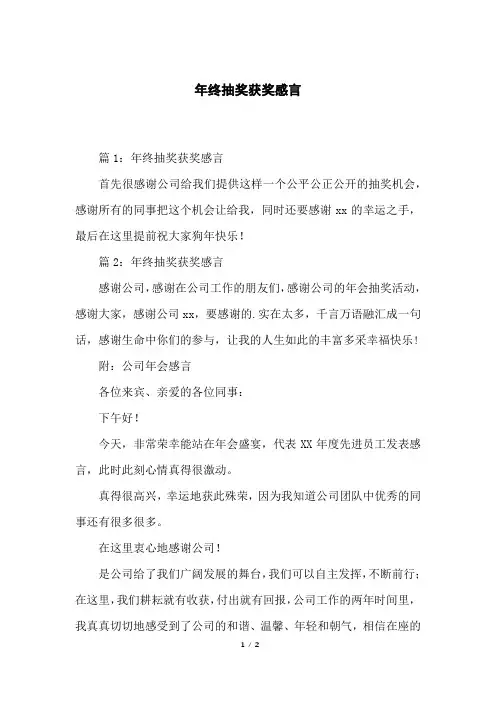 年终抽奖获奖感言

篇 1：年终抽奖获奖感言

首先很感谢公司给我们提供这样一个公平公正公开的抽奖机会，感谢所有的同事把这个机会让给我，同时还要感谢 xx 的幸运之手，最后在这里提前祝大家狗年快乐！

篇 2：年终抽奖获奖感言

感谢公司，感谢在公司工作的朋友们，感谢公司的年会抽奖活动，感谢大家，感谢公司 xx，要感谢的.实在太多，千言万语融汇成一句话，感谢生命中你们的参与，让我的人生如此的丰富多采幸福快乐！

附：公司年会感言

各位来宾、亲爱的各位同事：

下午好！

今天，非常荣幸能站在年会盛宴，代表 XX 年度先进员工发表感言，此时此刻心情真得很激动。

真得很高兴，幸运地获此殊荣，因为我知道公司团队中优秀的同事还有很多很多。

在这里衷心地感谢公司！

是公司给了我们广阔发展的舞台，我们可以自主发挥，不断前行；在这里，我们耕耘就有收获，付出就有回报，公司工作的两年时间里，我真真切切地感受到了公司的和谐、温馨、年轻和朝气，相信在座的

1 / 2